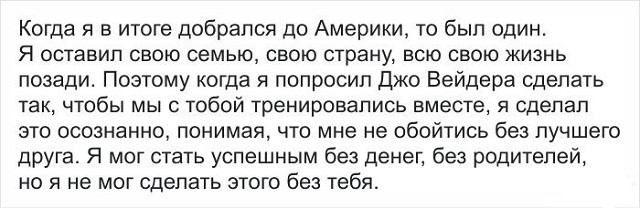 Когда я в итоге добрался до Америки, то был один. Я оставил свою семью, свою страну, всю свою жизнь позади. Поэтому когда я попросил Джо Вейдера сделать так, чтобы мы с тобой тренировались вместе, я сделал это осознанно, понимая, что мне не обойтись без лучшего друга. Я мог стать успешным без денег, без родителей, но я не мог сделать этого без тебя.